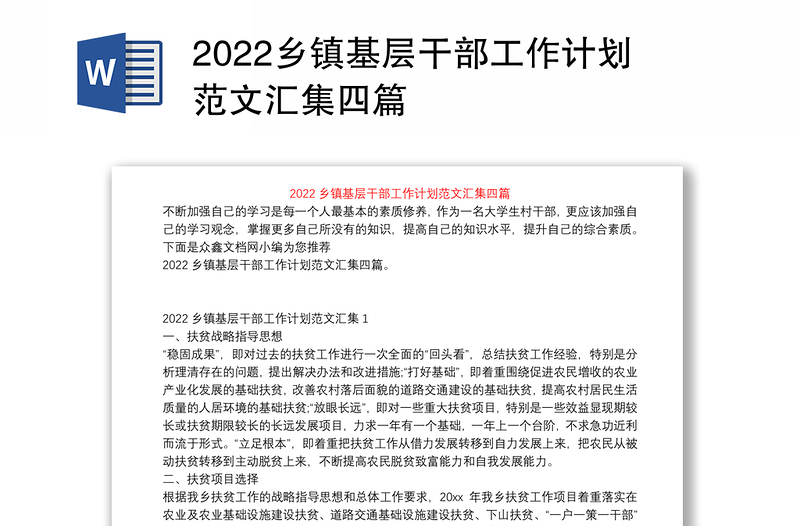 W

2022乡镇基层干部工作计划范文汇集四篇

2022 乡镇基层干部工作计划范文汇集四篇

不断加强自己的学习是每一个人最基本的素质修养，作为一名大学生村干部，更应该加强自己的学习观念，掌握更多自己所没有的知识，提高自己的知识水平，提升自己的综合素质。下面是众鑫文档网小编为您推荐
2022 乡镇基层干部工作计划范文汇集四篇。

2022 乡镇基层干部工作计划范文汇集 1
一、扶贫战略指导思想
“稳固成果”，即对过去的扶贫工作进行一次全面的“回头看”，总结扶贫工作经验，特别是分析理清存在的问题，提出解决办法和改进措施;“打好基础”，即着重围绕促进农民增收的农业产业化发展的基础扶贫，改善农村落后面貌的道路交通建设的基础扶贫，提高农村居民生活质量的人居环境的基础扶贫;“放眼长远”，即对一些重大扶贫项目，特别是一些效益显现期较长或扶贫期限较长的长远发展项目，力求一年有一个基础，一年上一个台阶，不求急功近利而流于形式。“立足根本”，即着重把扶贫工作从借力发展转移到自力发展上来，把农民从被动扶贫转移到主动脱贫上来，不断提高农民脱贫致富能力和自我发展能力。
二、扶贫项目选择
根据我乡扶贫工作的战略指导思想和总体工作要求，20xx 年我乡扶贫工作项目着重落实在农业及农业基础设施建设扶贫、道路交通基础设施建设扶贫、下山扶贫、“一户一策一干部”